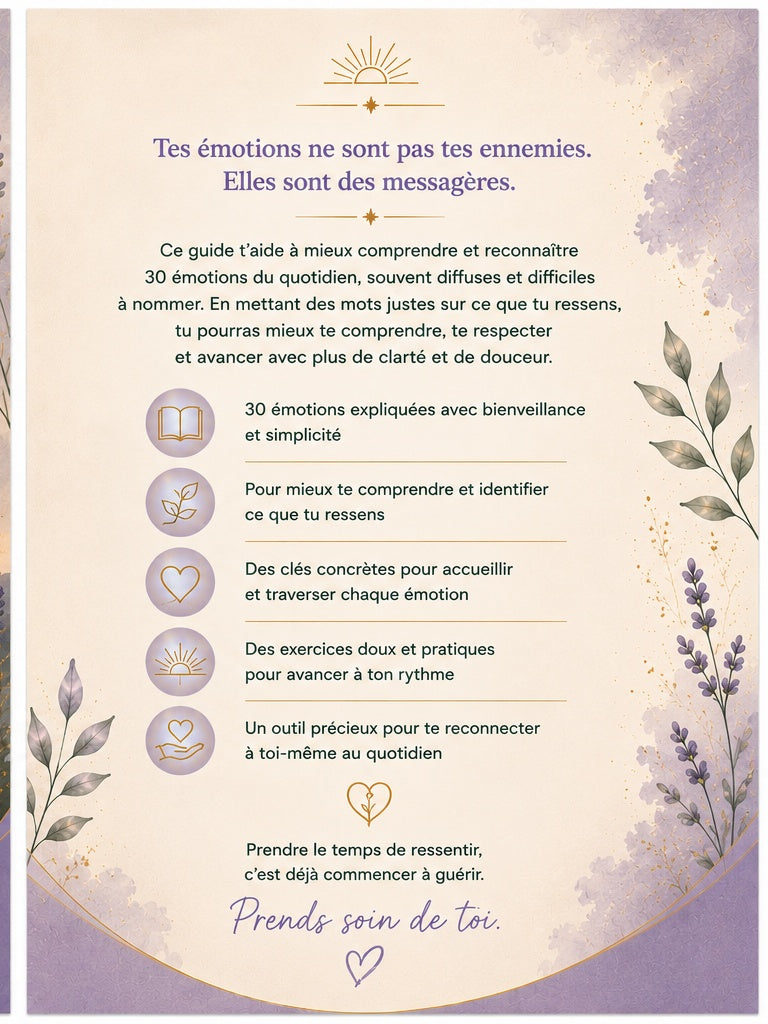 Tes émotions ne sont pas tes ennemies.
Elles sont des messagères.

Ce guide t'aide à mieux comprendre et reconnaître 30 émotions du quotidien, souvent diffuses et difficiles à nommer. En mettant des mots justes sur ce que tu ressens, tu pourras mieux te comprendre, te respecter et avancer avec plus de clarté et de douceur.

30 émotions expliquées avec bienveillance et simplicité

Pour mieux te comprendre et identifier ce que tu ressens

Des clés concrètes pour accueillir et traverser chaque émotion

Des exercices doux et pratiques pour avancer à ton rythme

Un outil précieux pour te reconnecter à toi-même au quotidien

Prendre le temps de ressentir, c'est déjà commencer à guérir.

Prends soin de toi.